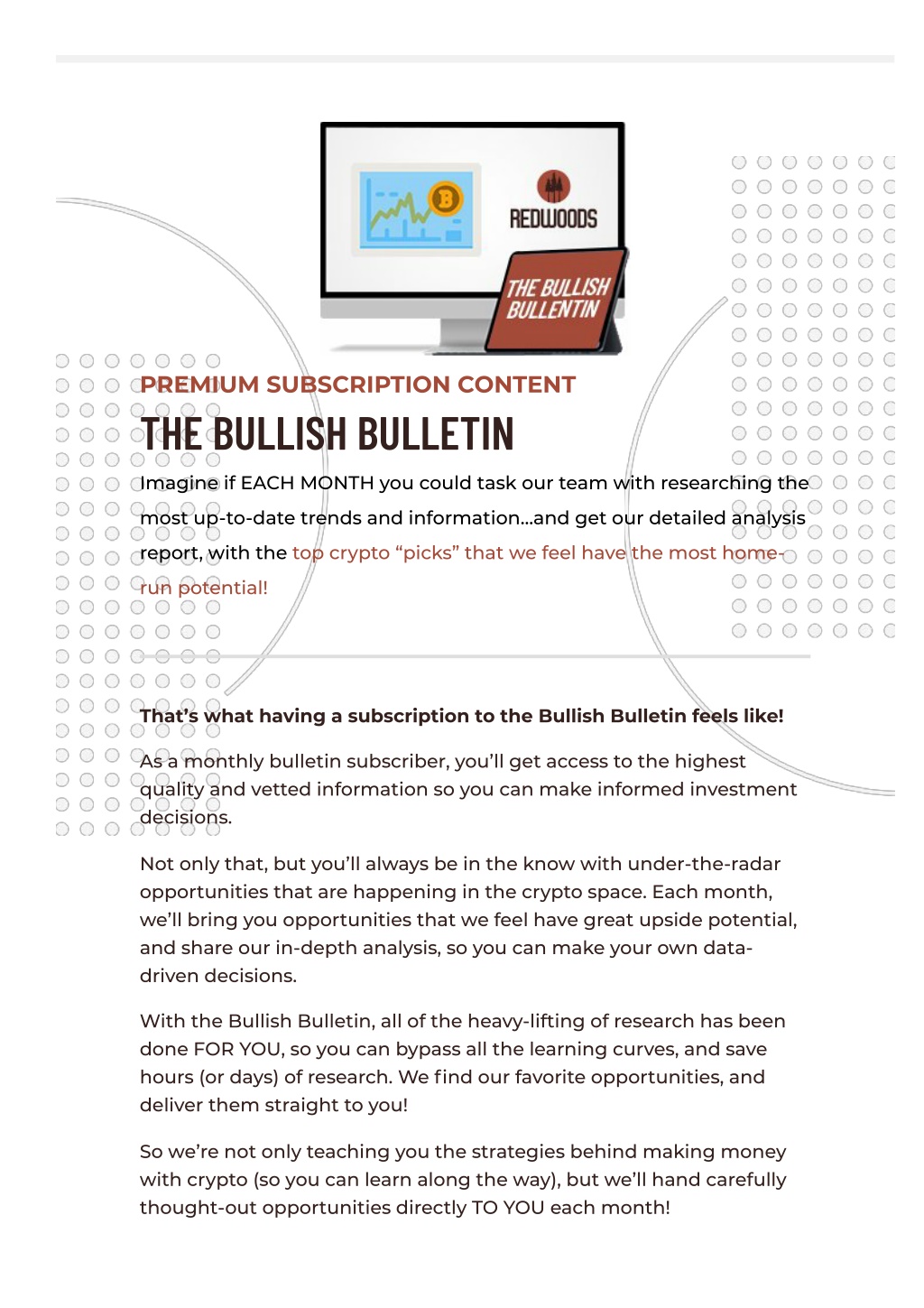 REDWOODS

THE BULLISH BULLENTIN

PREMIUM SUBSCRIPTION CONTENT

THE BULLISH BULLETIN

Imagine if EACH MONTH you could task our team with researching the most up-to-date trends and information...and get our detailed analysis report, with the top crypto “picks” that we feel have the most home-run potential!

That’s what having a subscription to the Bullish Bulletin feels like!

As a monthly bulletin subscriber, you’ll get access to the highest quality and vetted information so you can make informed investment decisions.

Not only that, but you’ll always be in the know with under-the-radar opportunities that are happening in the crypto space. Each month, we’ll bring you opportunities that we feel have great upside potential, and share our in-depth analysis, so you can make your own data-driven decisions.

With the Bullish Bulletin, all of the heavy-lifting of research has been done FOR YOU, so you can bypass all the learning curves, and save hours (or days) of research. We find our favorite opportunities, and deliver them straight to you!

So we’re not only teaching you the strategies behind making money with crypto (so you can learn along the way), but we’ll hand carefully thought-out opportunities directly TO YOU each month!